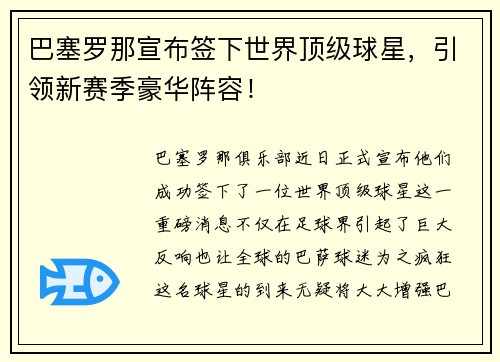 巴塞罗那宣布签下世界顶级球星，引领新赛季豪华阵容！

巴塞罗那俱乐部近日正式宣布他们成功签下了一位世界顶级球星这一重磅消息不仅在足球界引起了巨大反响也让全球的巴萨球迷为之疯狂这名球星的到来无疑将大大增强巴